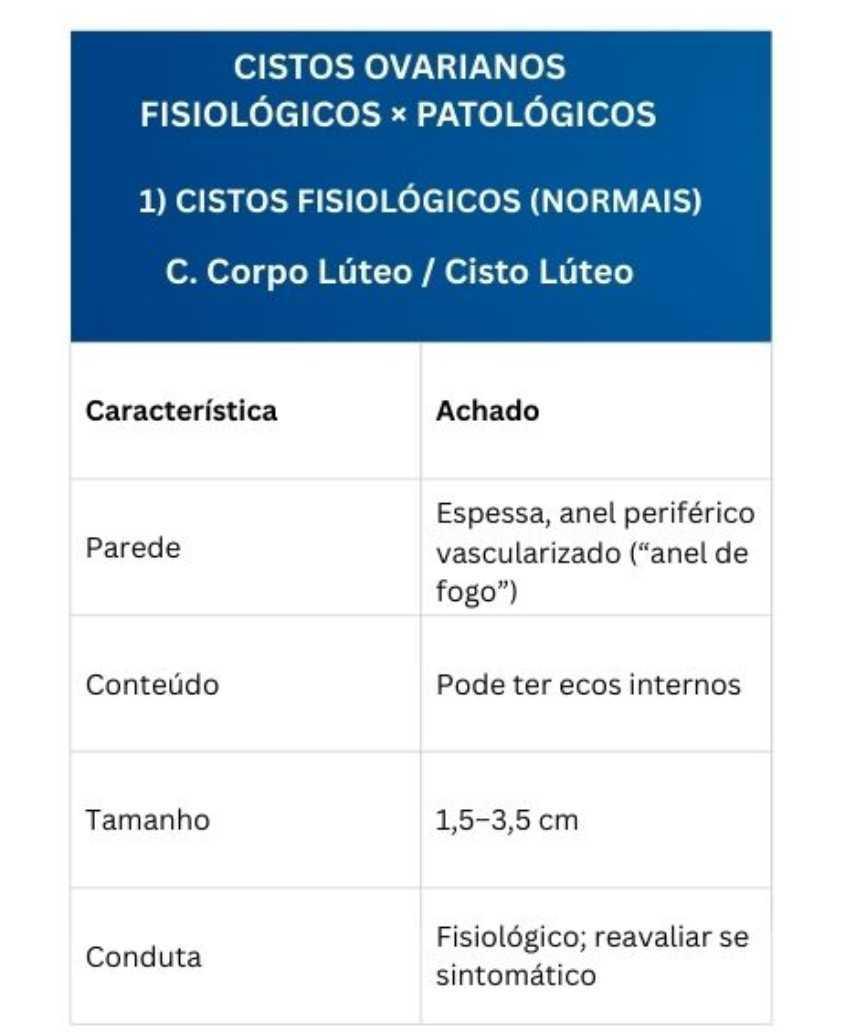 CISTOS OVARIANOS FISIOLÓGICOS × PATOLÓGICOS

1) CISTOS FISIOLÓGICOS (NORMAIS)

C. Corpo Lúteo / Cisto Lúteo

| Característica | Achado |
|---|---|
| Parede | Espessa, anel periférico vascularizado (“anel de fogo”) |
| Conteúdo | Pode ter ecos internos |
| Tamanho | 1,5–3,5 cm |
| Conduta | Fisiológico; reavaliar se sintomático |